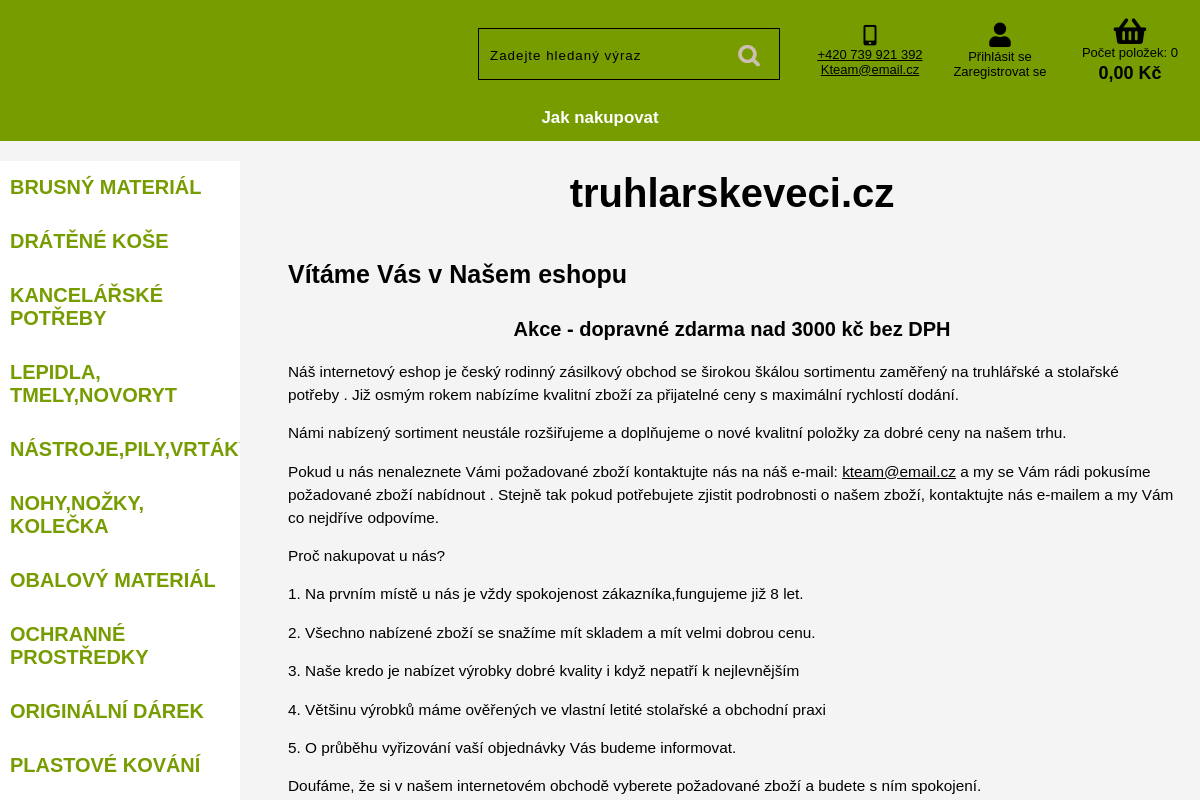 Zadejte hledaný výraz

+420 739 921 392
Kteam@email.cz

Přihlásit se
Zaregistrovat se

Počet položek: 0
0,00 Kč

Jak nakupovat

BRUSNÝ MATERIÁL

DRÁTĚNÉ KOŠE

KANCELÁŘSKÉ POTŘEBY

LEPIDLA, TMELY,NOVORYT

NÁSTROJE,PILY,VRTÁK

NOHY,NOŽKY, KOLEČKA

OBALOVÝ MATERIÁL

OCHRANNÉ PROSTŘEDKY

ORIGINÁLNÍ DÁREK

PLASTOVÉ KOVÁNÍ

truhlarskeveci.cz

Vítáme Vás v Našem eshopu

Akce - dopravné zdarma nad 3000 kč bez DPH

Náš internetový eshop je český rodinný zásilkový obchod se širokou škálou sortimentu zaměřený na truhlářské a stolařské potřeby . Již osmým rokem nabízíme kvalitní zboží za přijatelné ceny s maximální rychlostí dodání.

Námi nabízený sortiment neustále rozšiřujeme a doplňujeme o nové kvalitní položky za dobré ceny na našem trhu.

Pokud u nás nenaleznete Vámi požadované zboží kontaktujte nás na náš e-mail: kteam@email.cz a my se Vám rádi pokusíme požadované zboží nabídnout . Stejně tak pokud potřebujete zjistit podrobnosti o našem zboží, kontaktujte nás e-mailem a my Vám co nejdříve odpovíme.

Proč nakupovat u nás?

1. Na prvním místě u nás je vždy spokojenost zákazníka,fungujeme již 8 let.

2. Všechno nabízené zboží se snažíme mít skladem a mít velmi dobrou cenu.

3. Naše kredo je nabízet výrobky dobré kvality i když nepatří k nejlevnějším

4. Většinu výrobků máme ověřených ve vlastní letité stolařské a obchodní praxi

5. O průběhu vyřizování vaší objednávky Vás budeme informovat.

Doufáme, že si v našem internetovém obchodě vyberete požadované zboží a budete s ním spokojení.